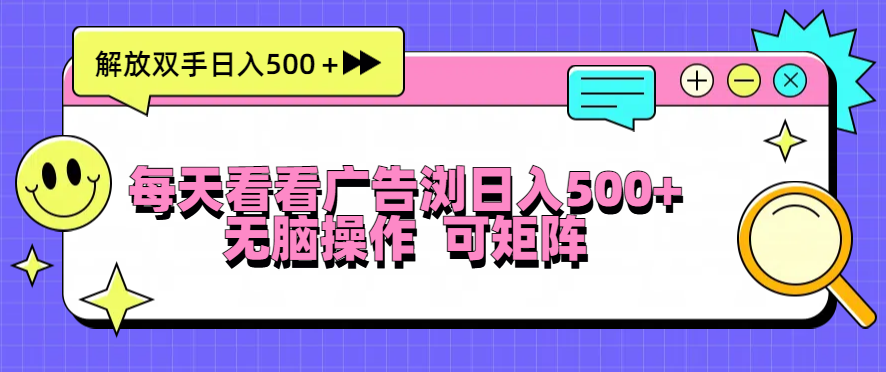 解放双手日入500 +

每天看看广告浏日入500+
无脑操作 可矩阵